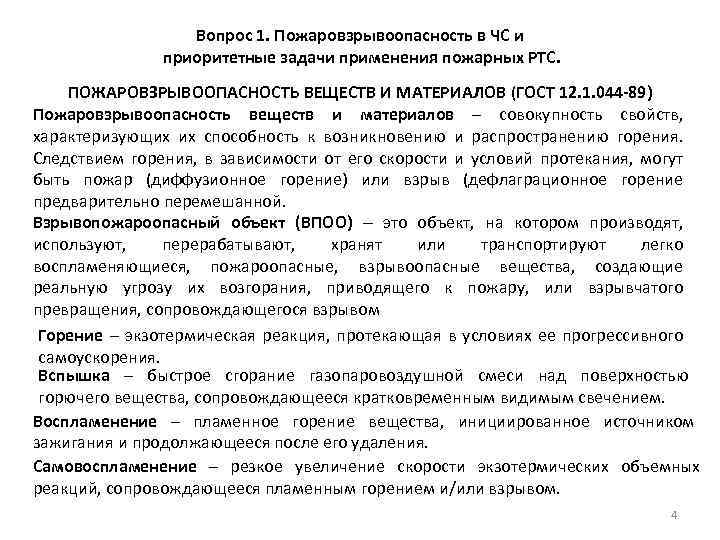 Вопрос 1. Пожаровзрывоопасность в ЧС и приоритетные задачи применения пожарных РТС.

ПОЖАРОВЗРЫВООПАСНОСТЬ ВЕЩЕСТВ И МАТЕРИАЛОВ (ГОСТ 12.1.044-89)

Пожаровзрывоопасность веществ и материалов – совокупность свойств, характеризующих их способность к возникновению и распространению горения. Следствием горения, в зависимости от его скорости и условий протекания, могут быть пожар (диффузионное горение) или взрыв (дефлаграционное горение предварительно перемешанной.

Взрывопожароопасный объект (ВПОО) – это объект, на котором производят, используют, перерабатывают, хранят или транспортируют легко воспламеняющиеся, пожароопасные, взрывоопасные вещества, создающие реальную угрозу их возгорания, приводящего к пожару, или взрывчатого превращения, сопровождающегося взрывом

Горение – экзотермическая реакция, протекающая в условиях ее прогрессивного самоускорения.

Вспышка – быстрое сгорание газопаровоздушной смеси над поверхностью горючего вещества, сопровождающееся кратковременным видимым свечением.

Воспламенение – пламенное горение вещества, инициированное источником зажигания и продолжающееся после его удаления.

Самовоспламенение – резкое увеличение скорости экзотермических объемных реакций, сопровождающееся пламенным горением и/или взрывом.

4